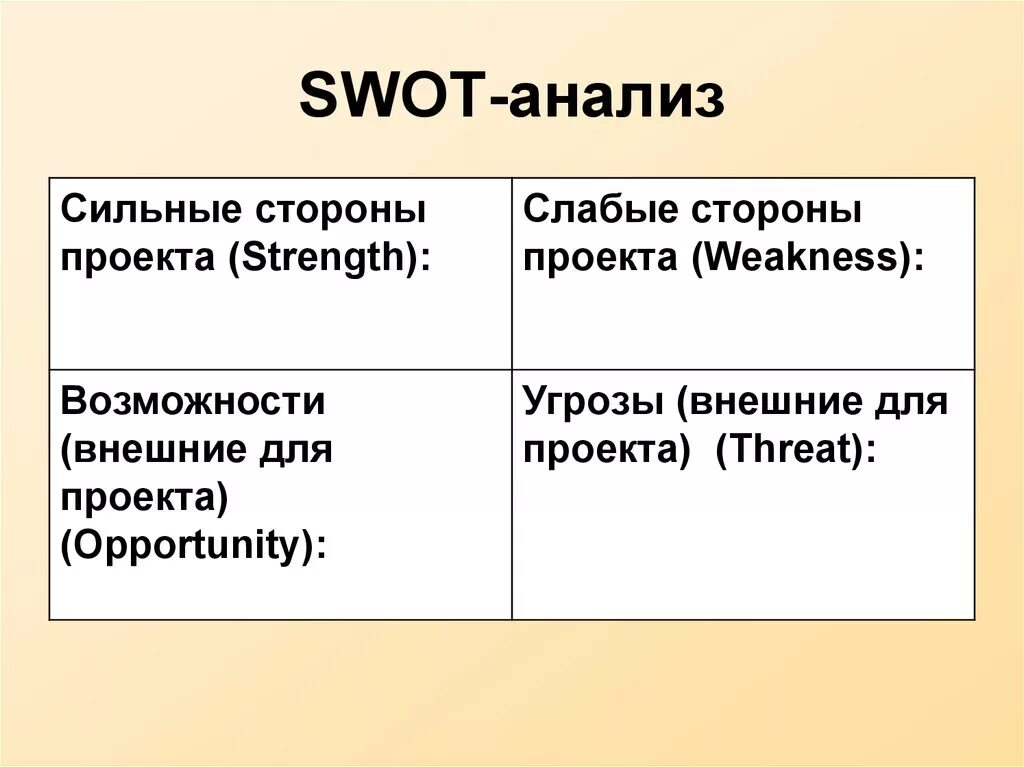 SWOT-анализ

| Сильные стороны проекта (Strength): | Слабые стороны проекта (Weakness): |
|---|---|
| Возможности (внешние для проекта) (Opportunity): | Угрозы (внешние для проекта) (Threat): |